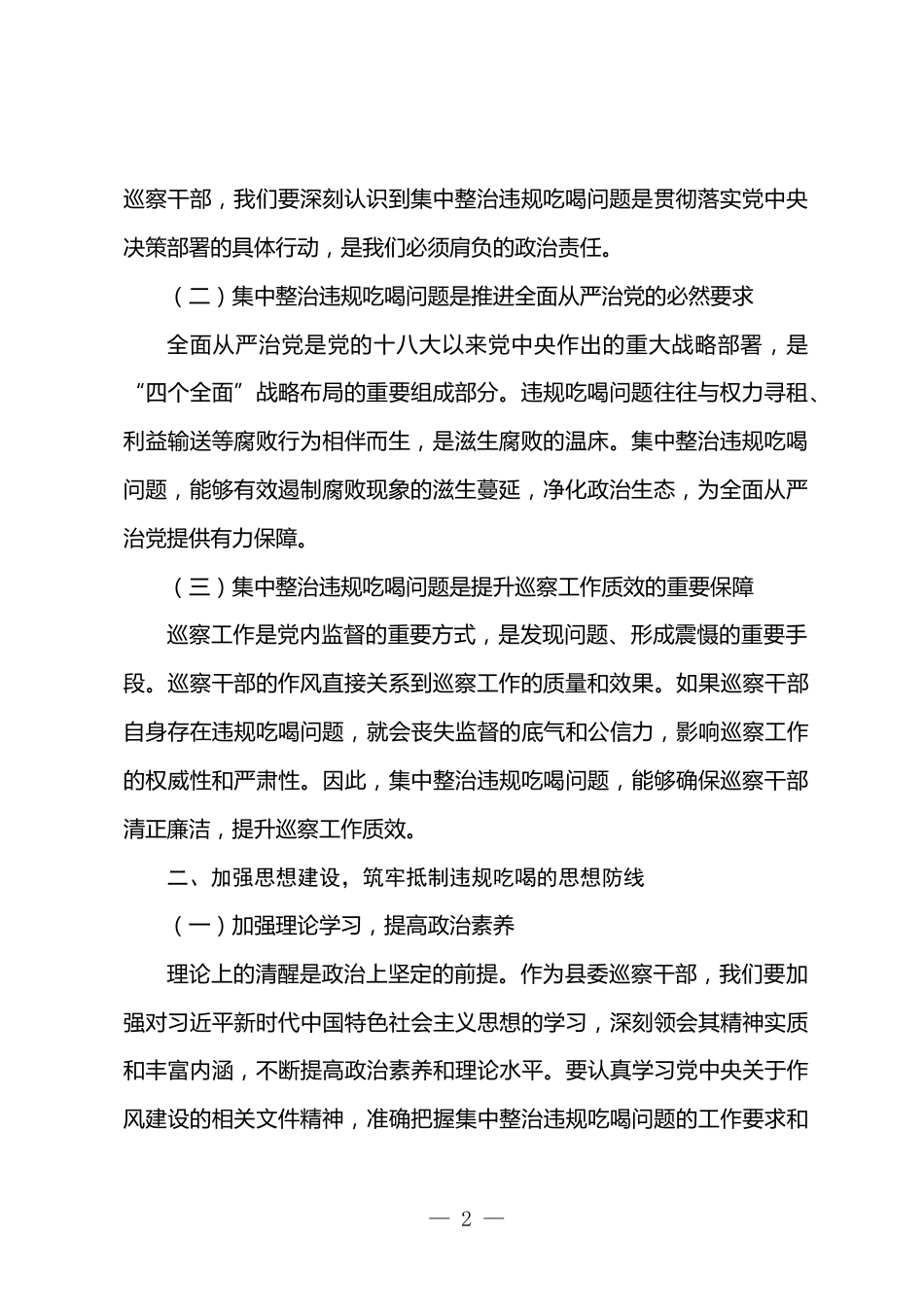 巡察干部，我们要深刻认识到集中整治违规吃喝问题是贯彻落实党中央决策部署的具体行动，是我们必须肩负的政治责任。

（二）集中整治违规吃喝问题是推进全面从严治党的必然要求

全面从严治党是党的十八大以来党中央作出的重大战略部署，是“四个全面”战略布局的重要组成部分。违规吃喝问题往往与权力寻租、利益输送等腐败行为相伴而生，是滋生腐败的温床。集中整治违规吃喝问题，能够有效遏制腐败现象的滋生蔓延，净化政治生态，为全面从严治党提供有力保障。

（三）集中整治违规吃喝问题是提升巡察工作质效的重要保障

巡察工作是党内监督的重要方式，是发现问题、形成震慑的重要手段。巡察干部的作风直接关系到巡察工作的质量和效果。如果巡察干部自身存在违规吃喝问题，就会丧失监督的底气和公信力，影响巡察工作的权威性和严肃性。因此，集中整治违规吃喝问题，能够确保巡察干部清正廉洁，提升巡察工作质效。

二、加强思想建设，筑牢抵制违规吃喝的思想防线

（一）加强理论学习，提高政治素养

理论上的清醒是政治上坚定的前提。作为县委巡察干部，我们要加强对习近平新时代中国特色社会主义思想的学习，深刻领会其精神实质和丰富内涵，不断提高政治素养和理论水平。要认真学习党中央关于作风建设的相关文件精神，准确把握集中整治违规吃喝问题的工作要求和

— 2 —